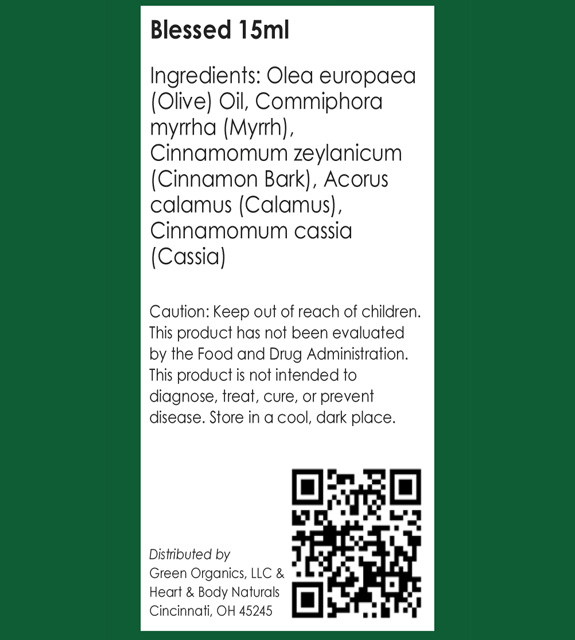 Blessed 15ml

Ingredients: Olea europaea (Olive) Oil, Commiphora myrrha (Myrrh), Cinnamomum zeylanicum (Cinnamon Bark), Acorus calamus (Calamus), Cinnamomum cassia (Cassia)

Caution: Keep out of reach of children. This product has not been evaluated by the Food and Drug Administration. This product is not intended to diagnose, treat, cure, or prevent disease. Store in a cool, dark place.

Distributed by
Green Organics, LLC &
Heart & Body Naturals
Cincinnati, OH 45245